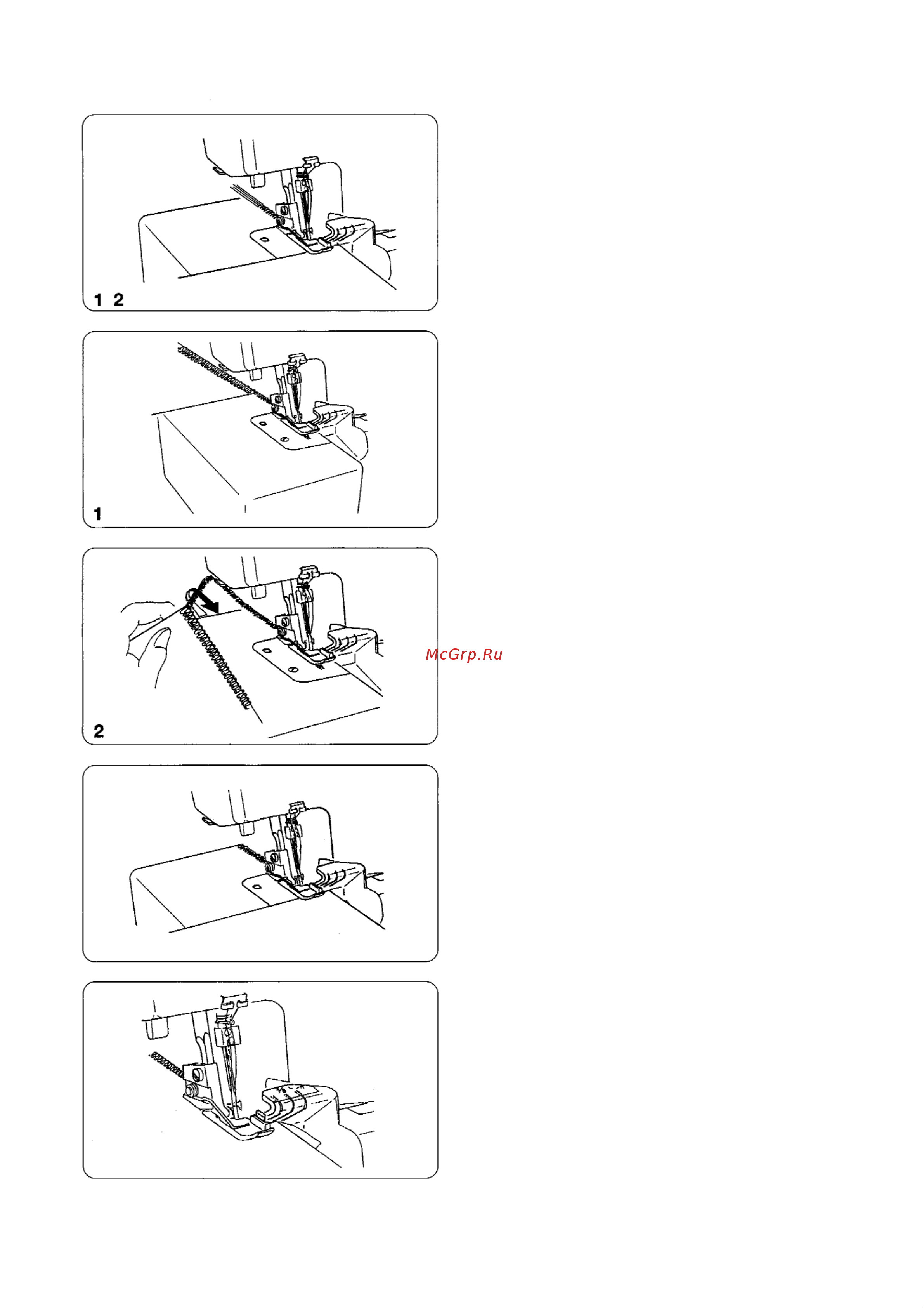 1 2

1

2

McGrp.Ru